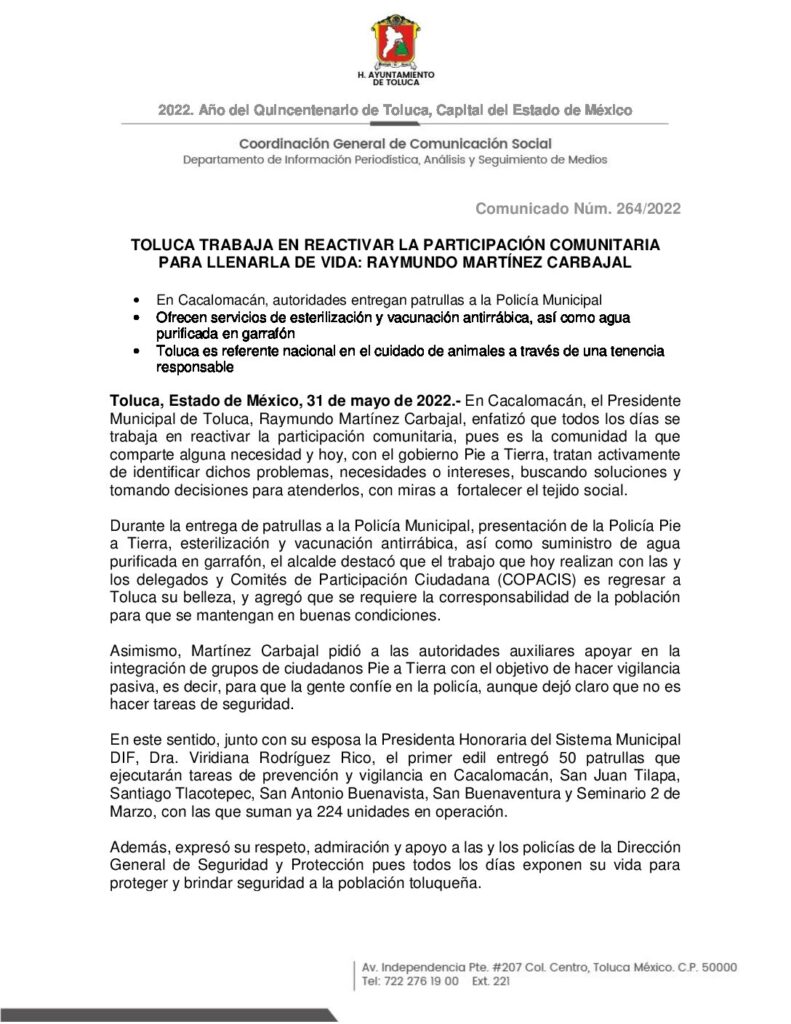 H. AYUNTAMIENTO DE TOLUCA

2022. Año del Quincentenario de Toluca, Capital del Estado de México

Coordinación General de Comunicación Social
Departamento de Información Periodística, Análisis y Seguimiento de Medios

Comunicado Núm. 264/2022

TOLUCA TRABAJA EN REACTIVAR LA PARTICIPACIÓN COMUNITARIA PARA LLENARLA DE VIDA: RAYMUNDO MARTÍNEZ CARBAJAL

• En Cacalomacán, autoridades entregan patrullas a la Policía Municipal
• Ofrecen servicios de esterilización y vacunación antirrábica, así como agua purificada en garrafón
• Toluca es referente nacional en el cuidado de animales a través de una tenencia responsable

Toluca, Estado de México, 31 de mayo de 2022.- En Cacalomacán, el Presidente Municipal de Toluca, Raymundo Martínez Carbajal, enfatizó que todos los días se trabaja en reactivar la participación comunitaria, pues es la comunidad la que comparte alguna necesidad y hoy, con el gobierno Pie a Tierra, tratan activamente de identificar dichos problemas, necesidades o intereses, buscando soluciones y tomando decisiones para atenderlos, con miras a fortalecer el tejido social.

Durante la entrega de patrullas a la Policía Municipal, presentación de la Policía Pie a Tierra, esterilización y vacunación antirrábica, así como suministro de agua purificada en garrafón, el alcalde destacó que el trabajo que hoy realizan con las y los delegados y Comités de Participación Ciudadana (COPACIS) es regresar a Toluca su belleza, y agregó que se requiere la corresponsabilidad de la población para que se mantengan en buenas condiciones.

Asimismo, Martínez Carbajal pidió a las autoridades auxiliares apoyar en la integración de grupos de ciudadanos Pie a Tierra con el objetivo de hacer vigilancia pasiva, es decir, para que la gente confíe en la policía, aunque dejó claro que no es hacer tareas de seguridad.

En este sentido, junto con su esposa la Presidenta Honoraria del Sistema Municipal DIF, Dra. Viridiana Rodríguez Rico, el primer edil entregó 50 patrullas que ejecutarán tareas de prevención y vigilancia en Cacalomacán, San Juan Tilapa, Santiago Tlacotepec, San Antonio Buenavista, San Buenaventura y Seminario 2 de Marzo, con las que suman ya 224 unidades en operación.

Además, expresó su respeto, admiración y apoyo a las y los policías de la Dirección General de Seguridad y Protección pues todos los días exponen su vida para proteger y brindar seguridad a la población toluqueña.

Av. Independencia Pte. #207 Col. Centro, Toluca México. C.P. 50000
Tel: 722 276 19 00 Ext. 221